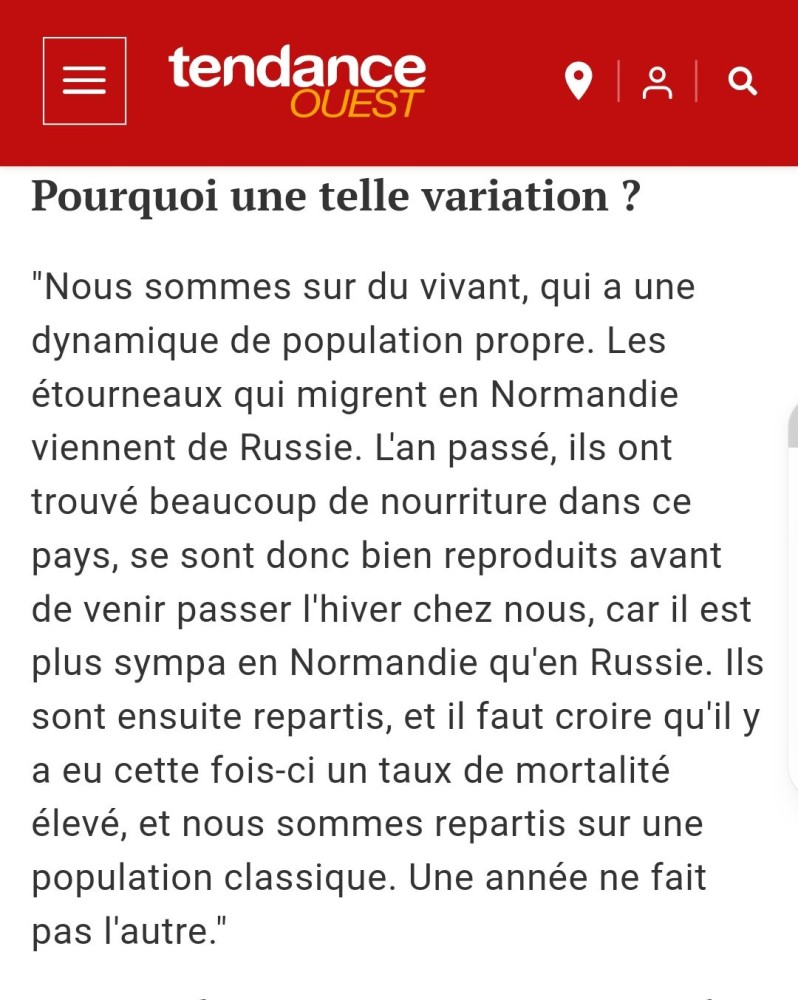 tendance OUEST

Pourquoi une telle variation ?

"Nous sommes sur du vivant, qui a une dynamique de population propre. Les étourneaux qui migrent en Normandie viennent de Russie. L'an passé, ils ont trouvé beaucoup de nourriture dans ce pays, se sont donc bien reproduits avant de venir passer l'hiver chez nous, car il est plus sympa en Normandie qu'en Russie. Ils sont ensuite repartis, et il faut croire qu'il y a eu cette fois-ci un taux de mortalité élevé, et nous sommes repartis sur une population classique. Une année ne fait pas l'autre."